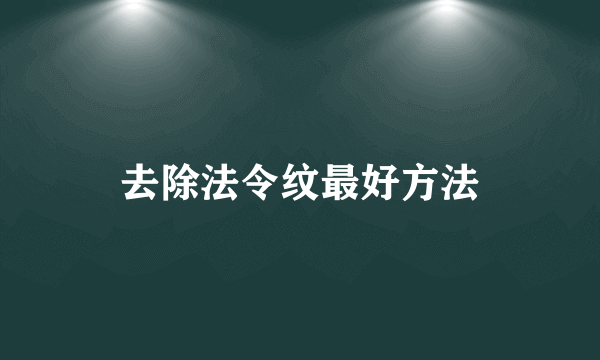 去除法令纹最好方法